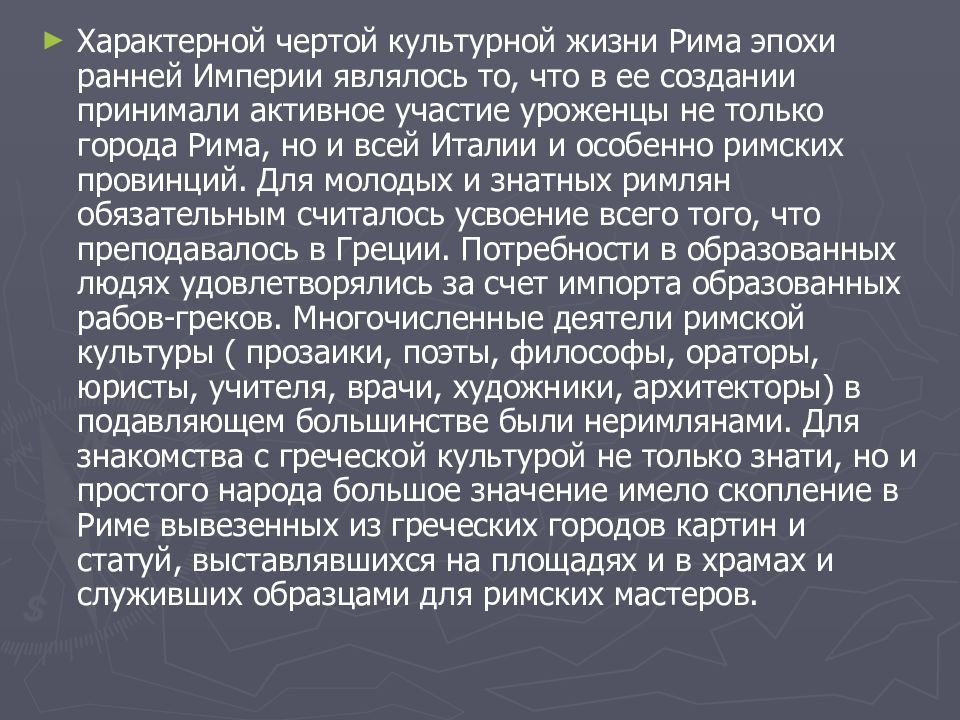 Характерной чертой культурной жизни Рима эпохи ранней Империи являлось то, что в ее создании принимали активное участие уроженцы не только города Рима, но и всей Италии и особенно римских провинций. Для молодых и знатных римлян обязательным считалось усвоение всего того, что преподавалось в Греции. Потребности в образованных людях удовлетворялись за счет импорта образованных рабов-греков. Многочисленные деятели римской культуры ( прозаики, поэты, философы, ораторы, юристы, учителя, врачи, художники, архитекторы) в подавляющем большинстве были неримлянами. Для знакомства с греческой культурой не только знати, но и простого народа большое значение имело скопление в Риме вывезенных из греческих городов картин и статуй, выставлявшихся на площадях и в храмах и служивших образцами для римских мастеров.